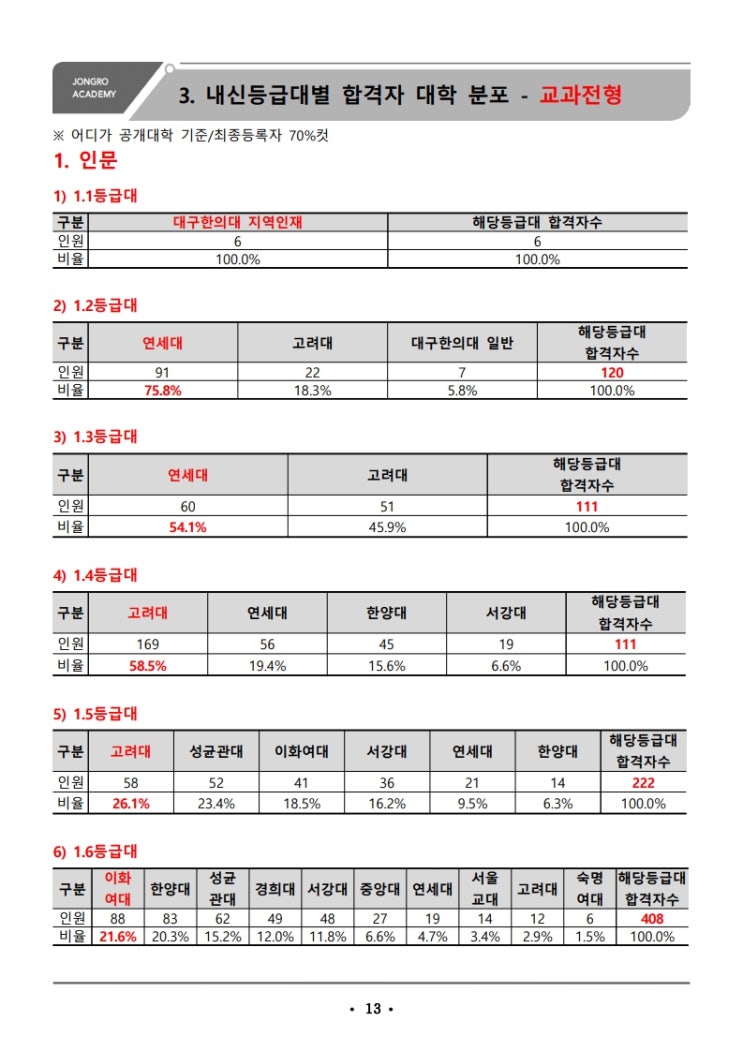 JONGRO ACADEMY

3. 내신등급대별 합격자 대학 분포 - 교과전형

※ 어디가 공개대학 기준/최종등록자 70%컷

1. 인문

1) 1.1등급대

| 구분 | 대구한의대 지역인재 | 해당등급대 합격자수 |
|---|---|---|
| 인원 | 6 | 6 |
| 비율 | 100.0% | 100.0% |

2) 1.2등급대

| 구분 | 연세대 | 고려대 | 대구한의대 일반 | 해당등급대 합격자수 |
|---|---|---|---|---|
| 인원 | 91 | 22 | 7 | 120 |
| 비율 | 75.8% | 18.3% | 5.8% | 100.0% |

3) 1.3등급대

| 구분 | 연세대 | 고려대 | 해당등급대 합격자수 |
|---|---|---|---|
| 인원 | 60 | 51 | 111 |
| 비율 | 54.1% | 45.9% | 100.0% |

4) 1.4등급대

| 구분 | 고려대 | 연세대 | 한양대 | 서강대 | 해당등급대 합격자수 |
|---|---|---|---|---|---|
| 인원 | 169 | 56 | 45 | 19 | 111 |
| 비율 | 58.5% | 19.4% | 15.6% | 6.6% | 100.0% |

5) 1.5등급대

| 구분 | 고려대 | 성균관대 | 이화여대 | 서강대 | 연세대 | 한양대 | 해당등급대 합격자수 |
|---|---|---|---|---|---|---|---|
| 인원 | 58 | 52 | 41 | 36 | 21 | 14 | 222 |
| 비율 | 26.1% | 23.4% | 18.5% | 16.2% | 9.5% | 6.3% | 100.0% |

6) 1.6등급대

| 구분 | 이화여대 | 한양대 | 성균관대 | 경희대 | 서강대 | 중앙대 | 연세대 | 서울교대 | 고려대 | 숙명여대 | 해당등급대 합격자수 |
|---|---|---|---|---|---|---|---|---|---|---|---|
| 인원 | 88 | 83 | 62 | 49 | 48 | 27 | 19 | 14 | 12 | 6 | 408 |
| 비율 | 21.6% | 20.3% | 15.2% | 12.0% | 11.8% | 6.6% | 4.7% | 3.4% | 2.9% | 1.5% | 100.0% |

• 13 •